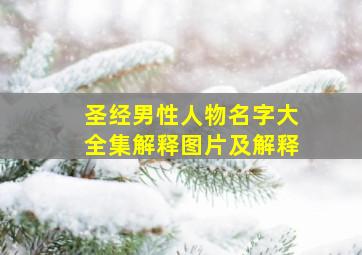 圣经男性人物名字大全集解释图片及解释